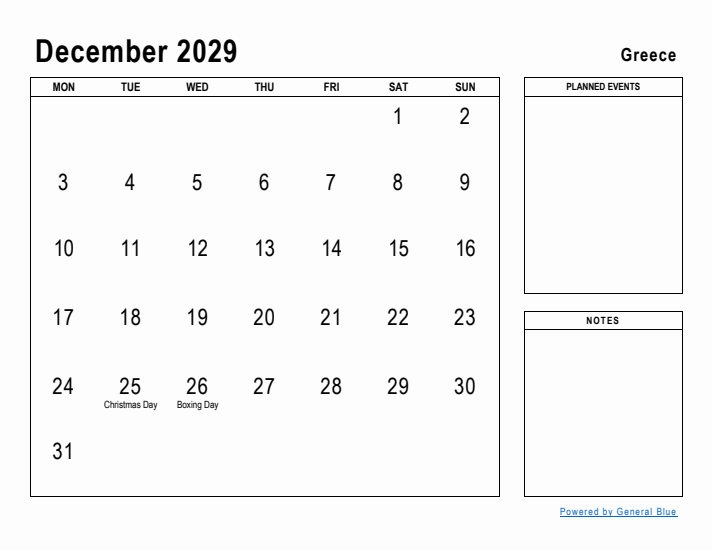 December 2029

Greece

| MON | TUE | WED | THU | FRI | SAT | SUN |
|---|---|---|---|---|---|---|
| | | | | | 1 | 2 |
| 3 | 4 | 5 | 6 | 7 | 8 | 9 |
| 10 | 11 | 12 | 13 | 14 | 15 | 16 |
| 17 | 18 | 19 | 20 | 21 | 22 | 23 |
| 24 | 25 Christmas Day | 26 Boxing Day | 27 | 28 | 29 | 30 |
| 31 | | | | | | |

PLANNED EVENTS

NOTES

Powered by General Blue